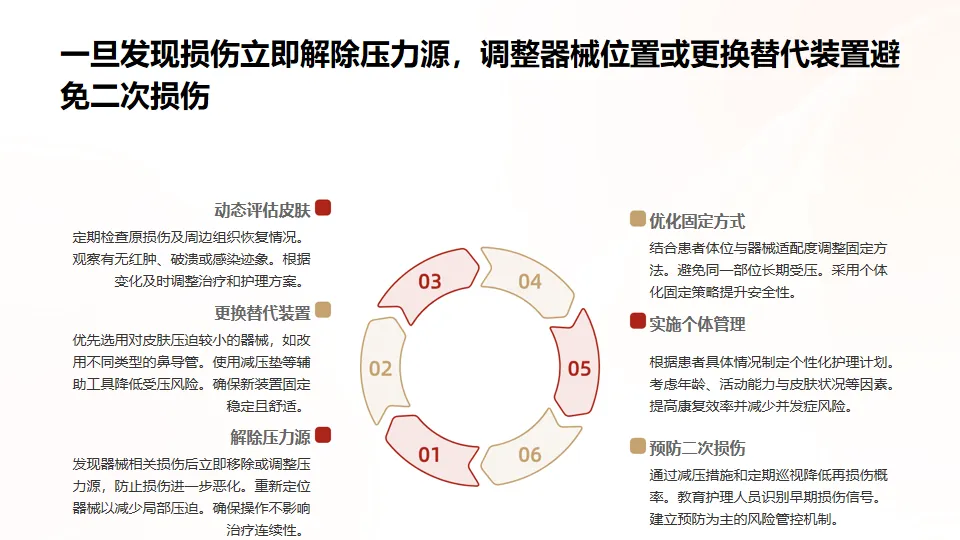 一旦发现损伤立即解除压力源，调整器械位置或更换替代装置避免二次损伤

动态评估皮肤

定期检查原损伤及周边组织恢复情况。观察有无红肿、破溃或感染迹象。根据变化及时调整治疗和护理方案。

更换替代装置

优先选用对皮肤压迫较小的器械，如改用不同类型的鼻导管。使用减压垫等辅助工具降低受压风险。确保新装置固定稳定且舒适。

解除压力源

发现器械相关损伤后立即移除或调整压力源，防止损伤进一步恶化。重新定位器械以减少局部压迫。确保操作不影响治疗连续性。

03

04

02

05

01

06

优化固定方式

结合患者体位与器械适配度调整固定方法。避免同一部位长期受压。采用个体化固定策略提升安全性。

实施个体管理

根据患者具体情况制定个性化护理计划。考虑年龄、活动能力与皮肤状况等因素。提高康复效率并减少并发症风险。

预防二次损伤

通过减压措施和定期巡视降低再损伤概率。教育护理人员识别早期损伤信号。建立预防为主的风险管控机制。